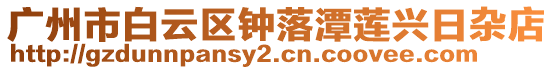 广州市白云区钟落潭莲兴日杂店
http://gzdunnpansy2.cn.coovee.com